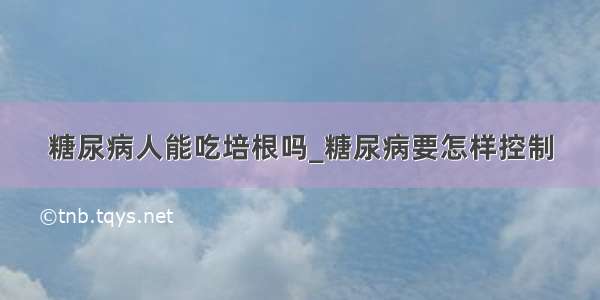 糖尿病人能吃培根吗_糖尿病要怎样控制

©tnb.tqys.net